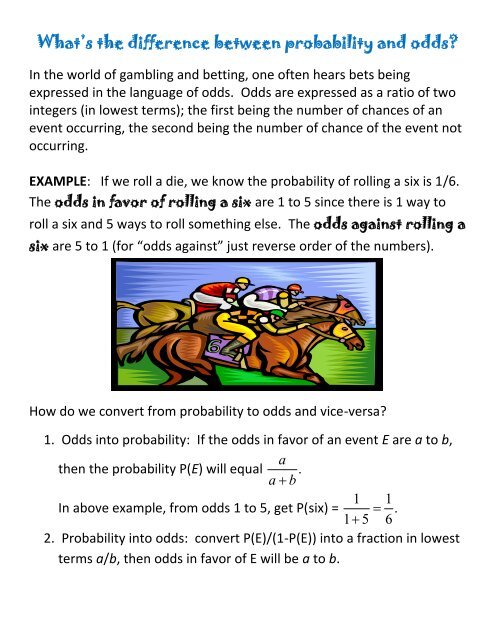 What's the difference between probability and odds?

In the world of gambling and betting, one often hears bets being expressed in the language of odds. Odds are expressed as a ratio of two integers (in lowest terms); the first being the number of chances of an event occurring, the second being the number of chance of the event not occurring.

EXAMPLE: If we roll a die, we know the probability of rolling a six is 1/6. The odds in favor of rolling a six are 1 to 5 since there is 1 way to roll a six and 5 ways to roll something else. The odds against rolling a six are 5 to 1 (for "odds against" just reverse order of the numbers).

6

How do we convert from probability to odds and vice-versa?

1. Odds into probability: If the odds in favor of an event $E$ are $a$ to $b$, then the probability P($E$) will equal $\frac{a}{a+b}$.

In above example, from odds 1 to 5, get P(six) = $\frac{1}{1+5}=\frac{1}{6}$.

2. Probability into odds: convert P(E)/(1-P(E)) into a fraction in lowest terms $a/b$, then odds in favor of E will be $a$ to $b$.